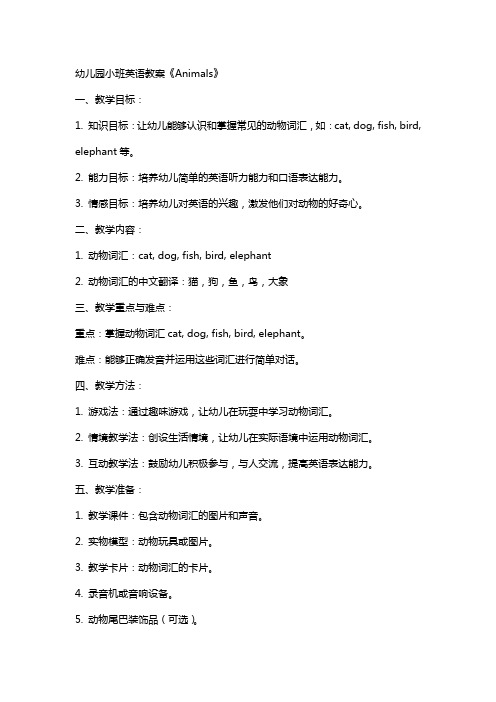 幼儿园小班英语教案《Animals》

一、教学目标：

1. 知识目标：让幼儿能够认识和掌握常见的动物词汇，如：cat, dog, fish, bird, elephant 等。

2. 能力目标：培养幼儿简单的英语听力能力和口语表达能力。

3. 情感目标：培养幼儿对英语的兴趣，激发他们对动物的好奇心。

二、教学内容：

1. 动物词汇：cat, dog, fish, bird, elephant

2. 动物词汇的中文翻译：猫，狗，鱼，鸟，大象

三、教学重点与难点：

重点：掌握动物词汇 cat, dog, fish, bird, elephant。

难点：能够正确发音并运用这些词汇进行简单对话。

四、教学方法：

1. 游戏法：通过趣味游戏，让幼儿在玩耍中学习动物词汇。

2. 情境教学法：创设生活情境，让幼儿在实际语境中运用动物词汇。

3. 互动教学法：鼓励幼儿积极参与，与人交流，提高英语表达能力。

五、教学准备：

1. 教学课件：包含动物词汇的图片和声音。

2. 实物模型：动物玩具或图片。

3. 教学卡片：动物词汇的卡片。

4. 录音机或音响设备。

5. 动物尾巴装饰品（可选）。